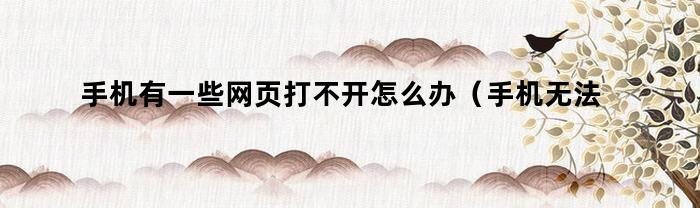 手机有一些网页打不开怎么办（手机无法